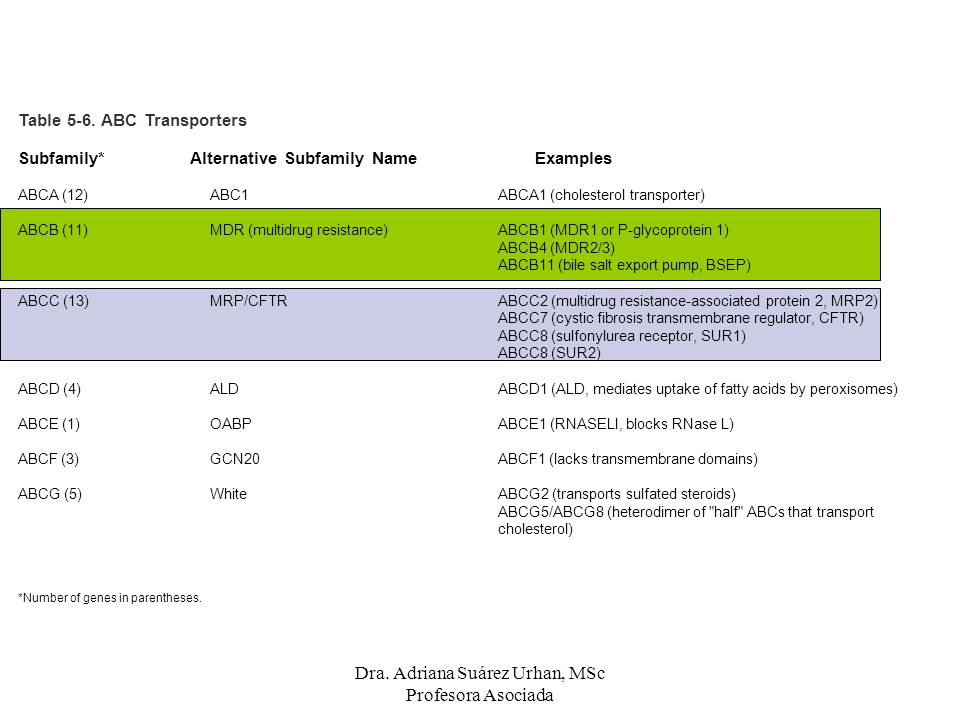 Table 5-6. ABC Transporters

| Subfamily* | Alternative Subfamily Name | Examples |
|---|---|---|
| ABCA (12) | ABC1 | ABCA1 (cholesterol transporter) |
| ABCB (11) | MDR (multidrug resistance) | ABCB1 (MDR1 or P-glycoprotein 1) ABCB4 (MDR2/3) ABCB11 (bile salt export pump, BSEP) |
| ABCC (13) | MRP/CFTR | ABCC2 (multidrug resistance-associated protein 2, MRP2) ABCC7 (cystic fibrosis transmembrane regulator, CFTR) ABCC8 (sulfonylurea receptor, SUR1) ABCC8 (SUR2) |
| ABCD (4) | ALD | ABCD1 (ALD, mediates uptake of fatty acids by peroxisomes) |
| ABCE (1) | OABP | ABCE1 (RNASELI, blocks RNase L) |
| ABCF (3) | GCN20 | ABCF1 (lacks transmembrane domains) |
| ABCG (5) | White | ABCG2 (transports sulfated steroids) ABCG5/ABCG8 (heterodimer of "half" ABCs that transport cholesterol) |

*Number of genes in parentheses.

Dra. Adriana Suárez Urhan, MSc
Profesora Asociada